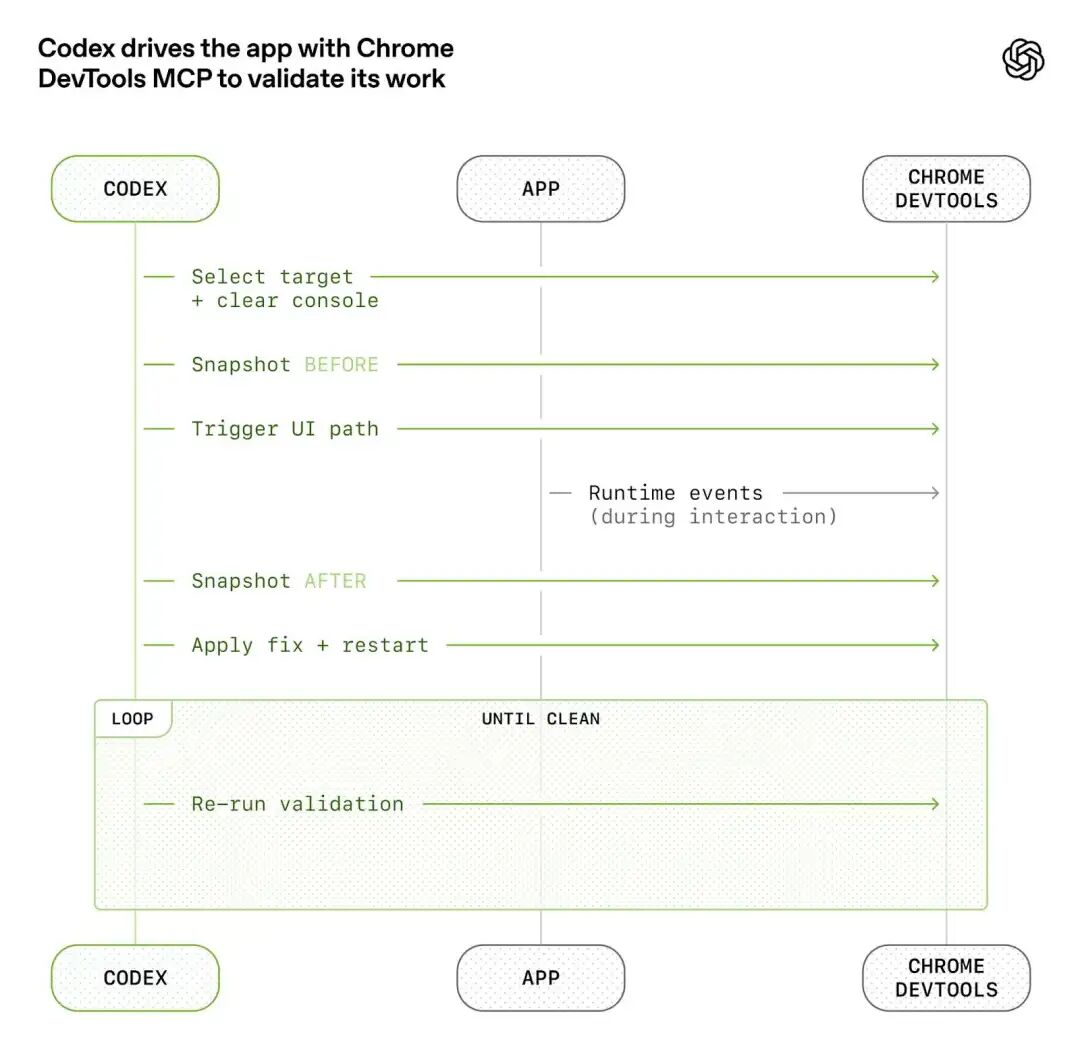 Codex drives the app with Chrome DevTools MCP to validate its work

CODEX

APP

CHROME DEVTOOLS

Select target + clear console

Snapshot BEFORE

Trigger UI path

Runtime events (during interaction)

Snapshot AFTER

Apply fix + restart

LOOP

UNTIL CLEAN

Re-run validation

CODEX

APP

CHROME DEVTOOLS